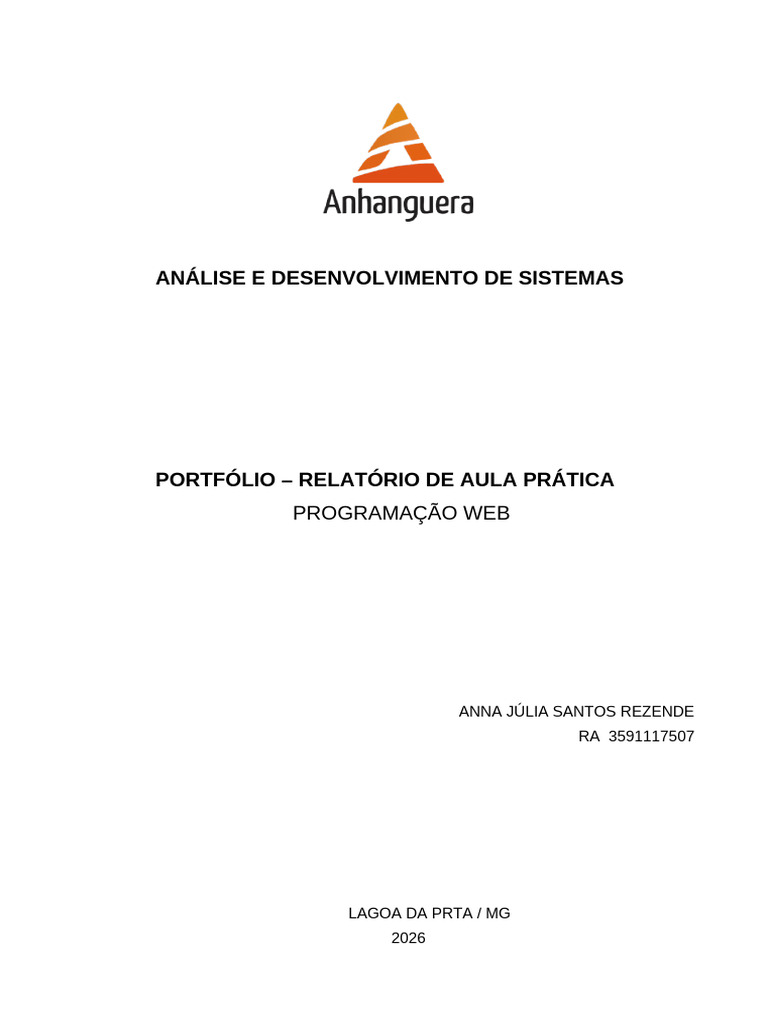 Anhanguera

ANÁLISE E DESENVOLVIMENTO DE SISTEMAS

PORTFÓLIO – RELATÓRIO DE AULA PRÁTICA
PROGRAMAÇÃO WEB

ANNA JÚLIA SANTOS REZENDE
RA 3591117507

LAGOA DA PRTA / MG
2026